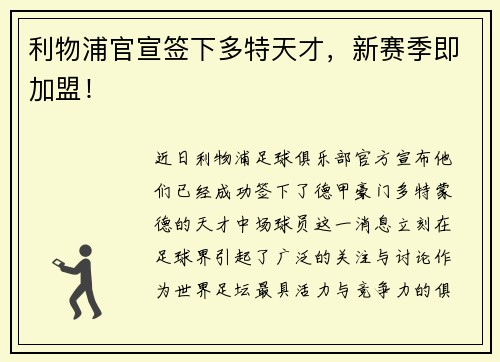 利物浦官宣签下多特天才，新赛季即加盟！

近日利物浦足球俱乐部官方宣布他们已经成功签下了德甲豪门多特蒙德的天才中场球员这一消息立刻在足球界引起了广泛的关注与讨论作为世界足坛最具活力与竞争力的俱